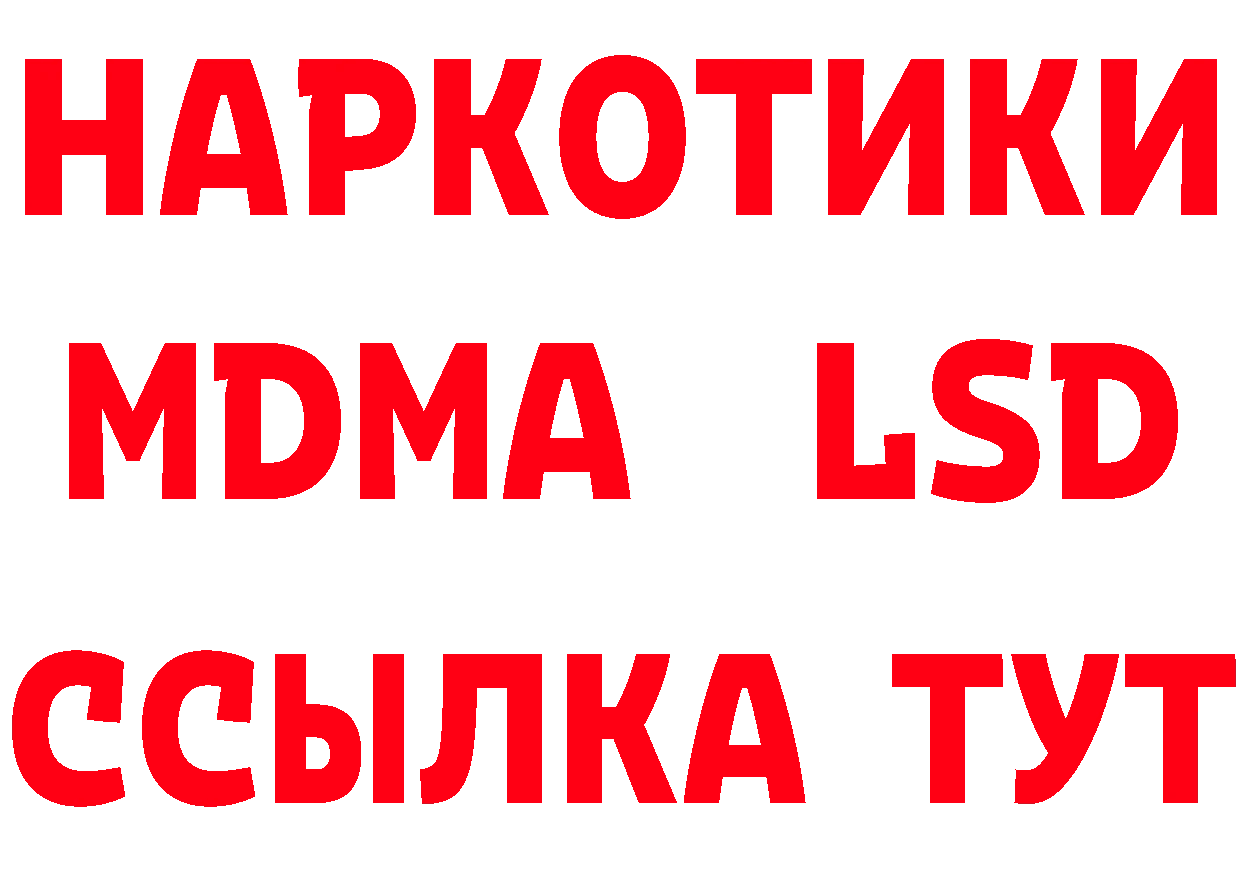 НАРКОТИКИ
MDMA LSD
ССЫЛКА ТУТ